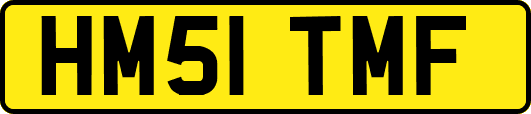 HM51 TMF